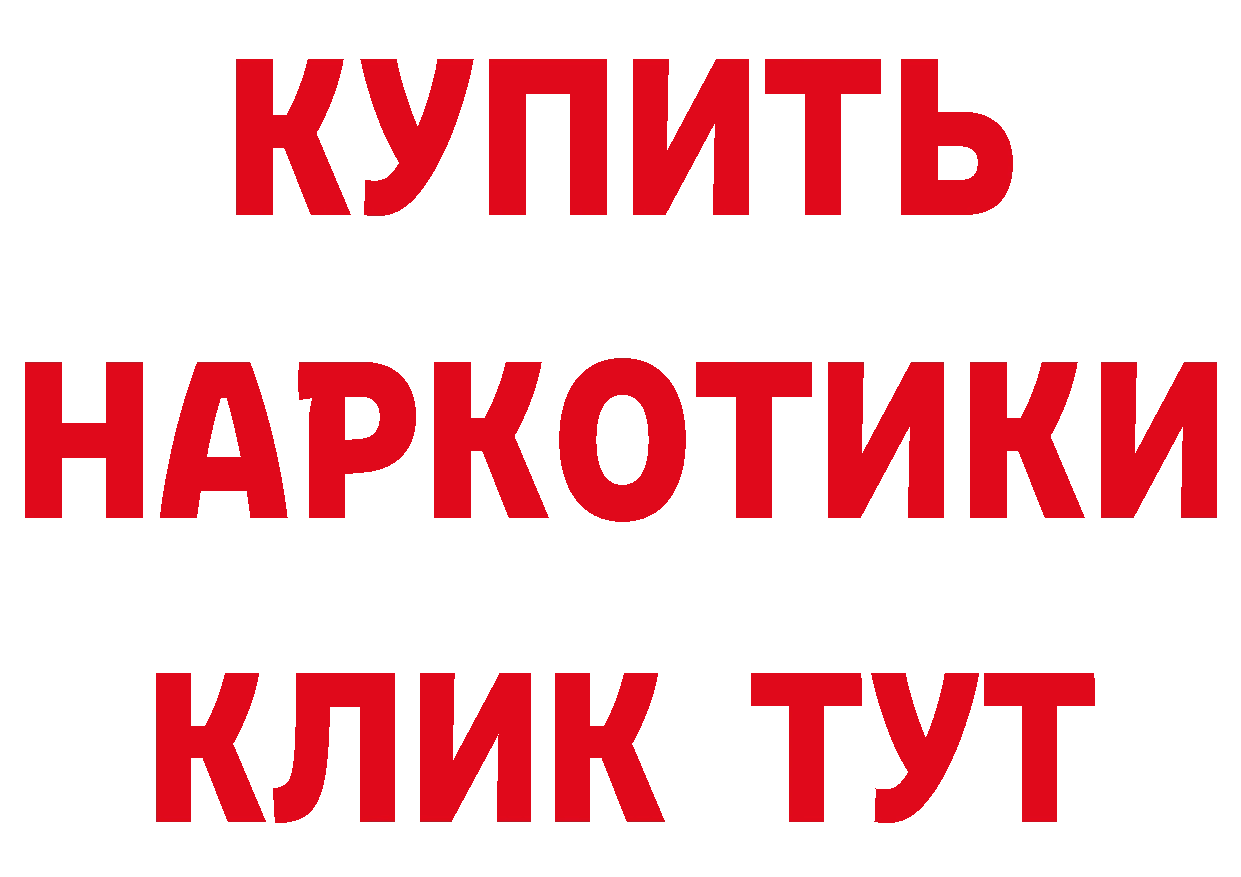 КУПИТЬ
НАРКОТИКИ
КЛИК ТУТ